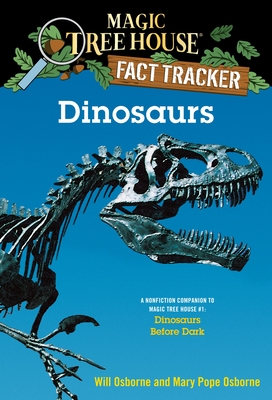 MAGIC TREE HOUSE®
FACT TRACKER

Dinosaurs

A NONFICTION COMPANION TO MAGIC TREE HOUSE #1: Dinosaurs Before Dark

Will Osborne and Mary Pope Osborne